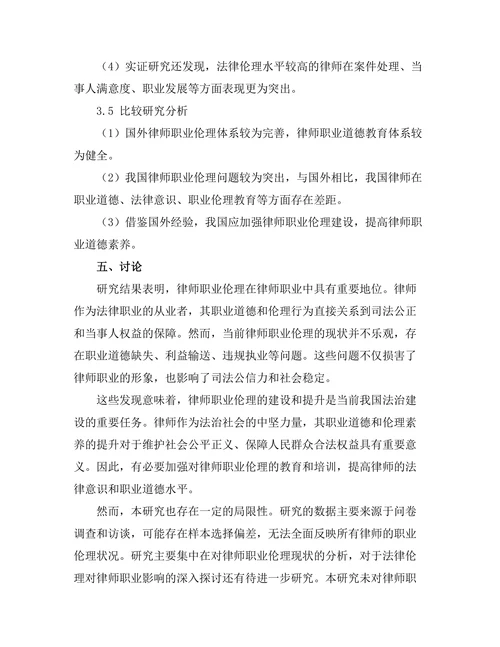 （4）实证研究还发现，法律伦理水平较高的律师在案件处理、当事人满意度、职业发展等方面表现更为突出。

3.5 比较研究分析

（1）国外律师职业伦理体系较为完善，律师职业道德教育体系较为健全。

（2）我国律师职业伦理问题较为突出，与国外相比，我国律师在职业道德、法律意识、职业伦理教育等方面存在差距。

（3）借鉴国外经验，我国应加强律师职业伦理建设，提高律师职业道德素养。

五、讨论

研究结果表明，律师职业伦理在律师职业中具有重要地位。律师作为法律职业的从业者，其职业道德和伦理行为直接关系到司法公正和当事人权益的保障。然而，当前律师职业伦理的现状并不乐观，存在职业道德缺失、利益输送、违规执业等问题。这些问题不仅损害了律师职业的形象，也影响了司法公信力和社会稳定。

这些发现意味着，律师职业伦理的建设和提升是当前我国法治建设的重要任务。律师作为法治社会的中坚力量，其职业道德和伦理素养的提升对于维护社会公平正义、保障人民群众合法权益具有重要意义。因此，有必要加强对律师职业伦理的教育和培训，提高律师的法律意识和职业道德水平。

然而，本研究也存在一定的局限性。研究的数据主要来源于问卷调查和访谈，可能存在样本选择偏差，无法全面反映所有律师的职业伦理状况。研究主要集中在对律师职业伦理现状的分析，对于法律伦理对律师职业影响的深入探讨还有待进一步研究。本研究未对律师职